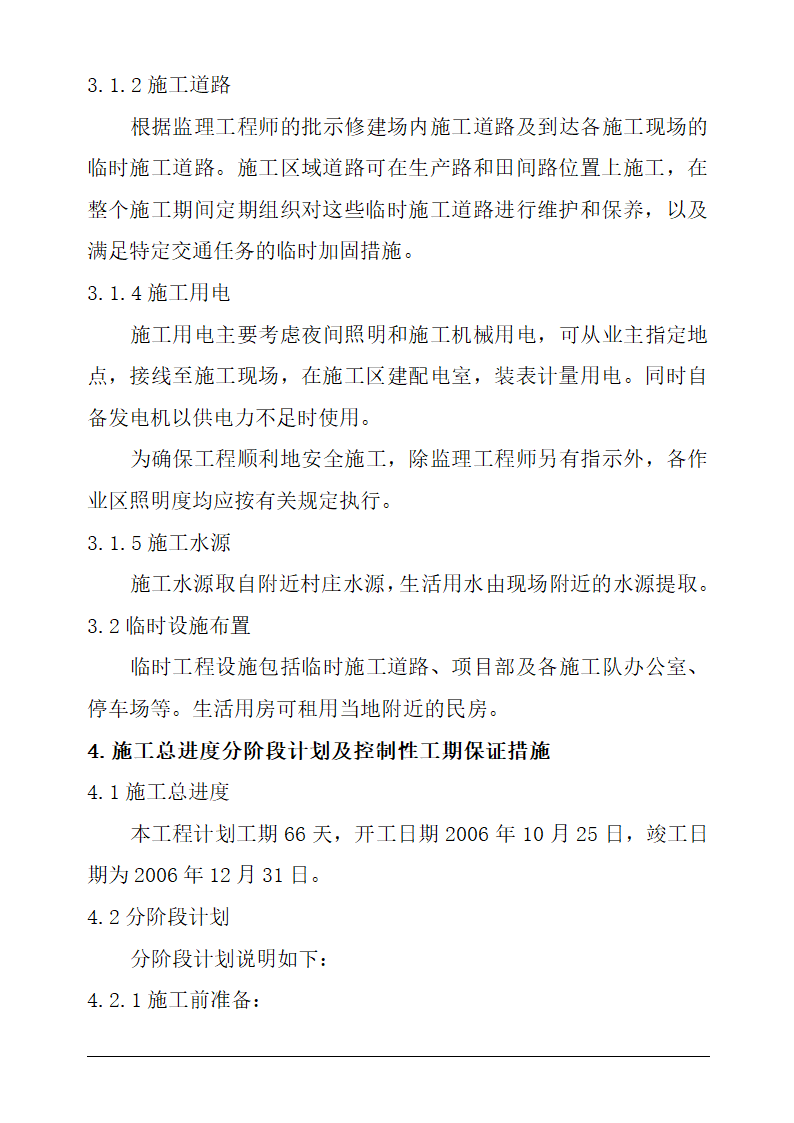 3.1.2 施工道路

根据监理工程师的批示修建场内施工道路及到达各施工现场的临时施工道路。施工区域道路可在生产路和田间路位置上施工，在整个施工期间定期组织对这些临时施工道路进行维护和保养，以及满足特定交通任务的临时加固措施。

3.1.4 施工用电

施工用电主要考虑夜间照明和施工机械用电，可从业主指定地点，接线至施工现场，在施工区建配电室，装表计量用电。同时自备发电机以供电力不足时使用。

为确保工程顺利地安全施工，除监理工程师另有指示外，各作业区照明度均应按有关规定执行。

3.1.5 施工水源

施工水源取自附近村庄水源，生活用水由现场附近的水源提取。

3.2 临时设施布置

临时工程设施包括临时施工道路、项目部及各施工队办公室、停车场等。生活用房可租用当地附近的民房。

4. 施工总进度分阶段计划及控制性工期保证措施

4.1 施工总进度

本工程计划工期 66 天，开工日期 2006 年 10 月 25 日，竣工日期为 2006 年 12 月 31 日。

4.2 分阶段计划

分阶段计划说明如下：

4.2.1 施工前准备：